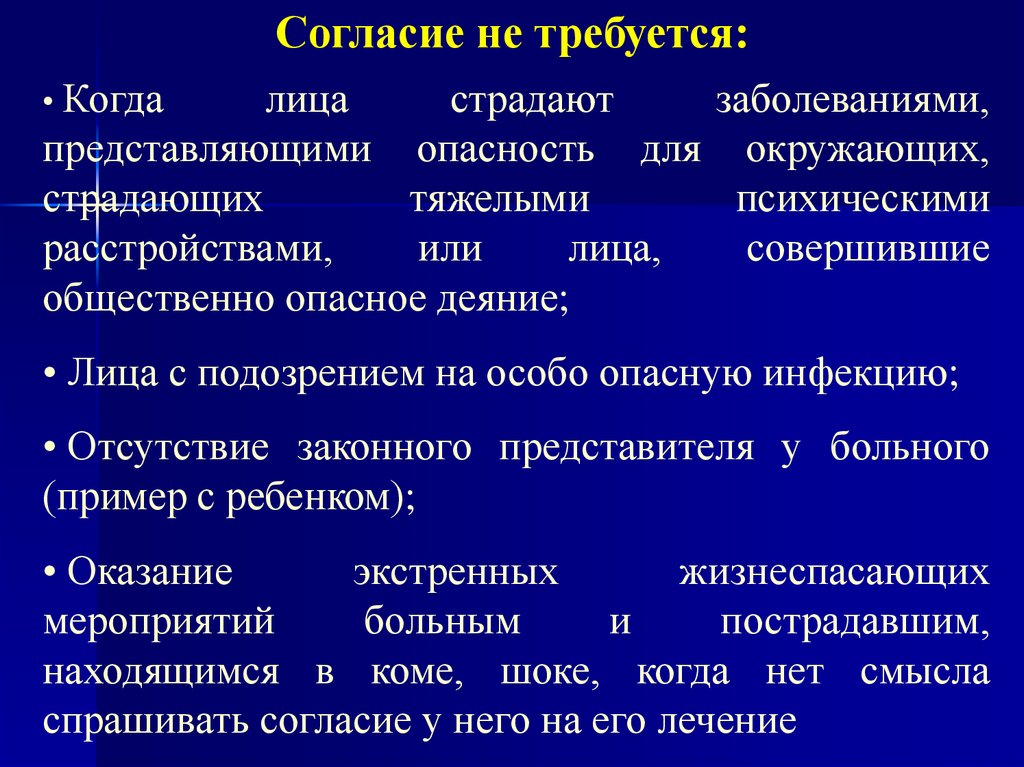 Согласие не требуется:

• Когда лица страдают заболеваниями, представляющими опасность для окружающих, страдающих тяжелыми психическими расстройствами, или лица, совершившие общественно опасное деяние;

• Лица с подозрением на особо опасную инфекцию;

• Отсутствие законного представителя у больного (пример с ребенком);

• Оказание экстренных жизнеспасающих мероприятий больным и пострадавшим, находящимся в коме, шоке, когда нет смысла спрашивать согласие у него на его лечение